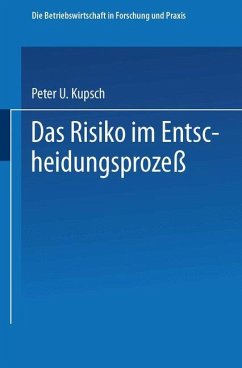 Die Betriebswirtschaft in Forschung und Praxis

Peter U. Kupsch

Das Risiko im Entscheidungsprozeß